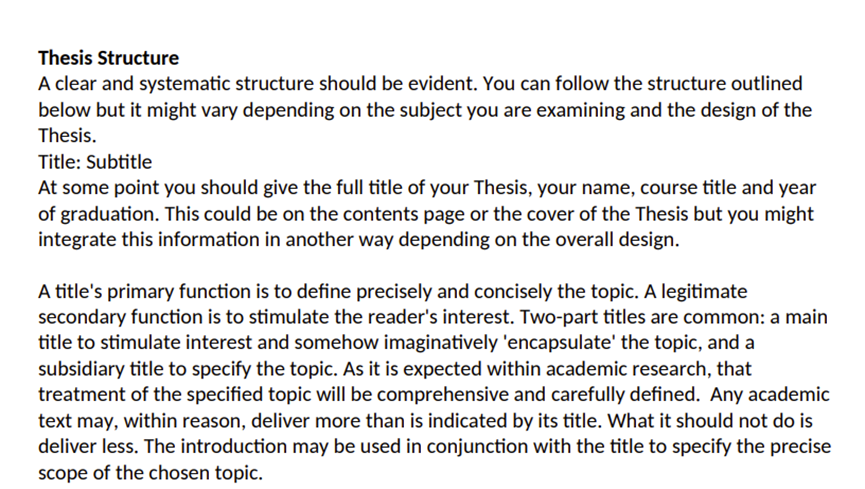 Thesis Structure
A clear and systematic structure should be evident. You can follow the structure outlined below but it might vary depending on the subject you are examining and the design of the Thesis.
Title: Subtitle
At some point you should give the full title of your Thesis, your name, course title and year of graduation. This could be on the contents page or the cover of the Thesis but you might integrate this information in another way depending on the overall design.

A title's primary function is to define precisely and concisely the topic. A legitimate secondary function is to stimulate the reader's interest. Two-part titles are common: a main title to stimulate interest and somehow imaginatively 'encapsulate' the topic, and a subsidiary title to specify the topic. As it is expected within academic research, that treatment of the specified topic will be comprehensive and carefully defined. Any academic text may, within reason, deliver more than is indicated by its title. What it should not do is deliver less. The introduction may be used in conjunction with the title to specify the precise scope of the chosen topic.